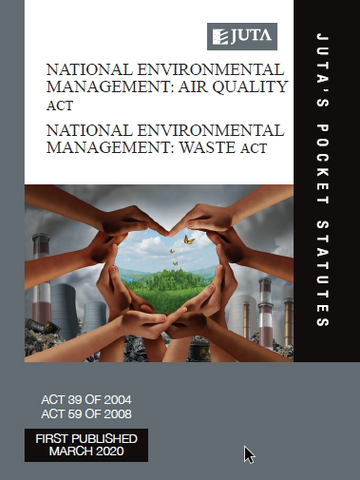 JUTA

NATIONAL ENVIRONMENTAL MANAGEMENT: AIR QUALITY ACT

NATIONAL ENVIRONMENTAL MANAGEMENT: WASTE ACT

JUTA'S POCKET STATUTES

ACT 39 OF 2004
ACT 59 OF 2008

FIRST PUBLISHED
MARCH 2020